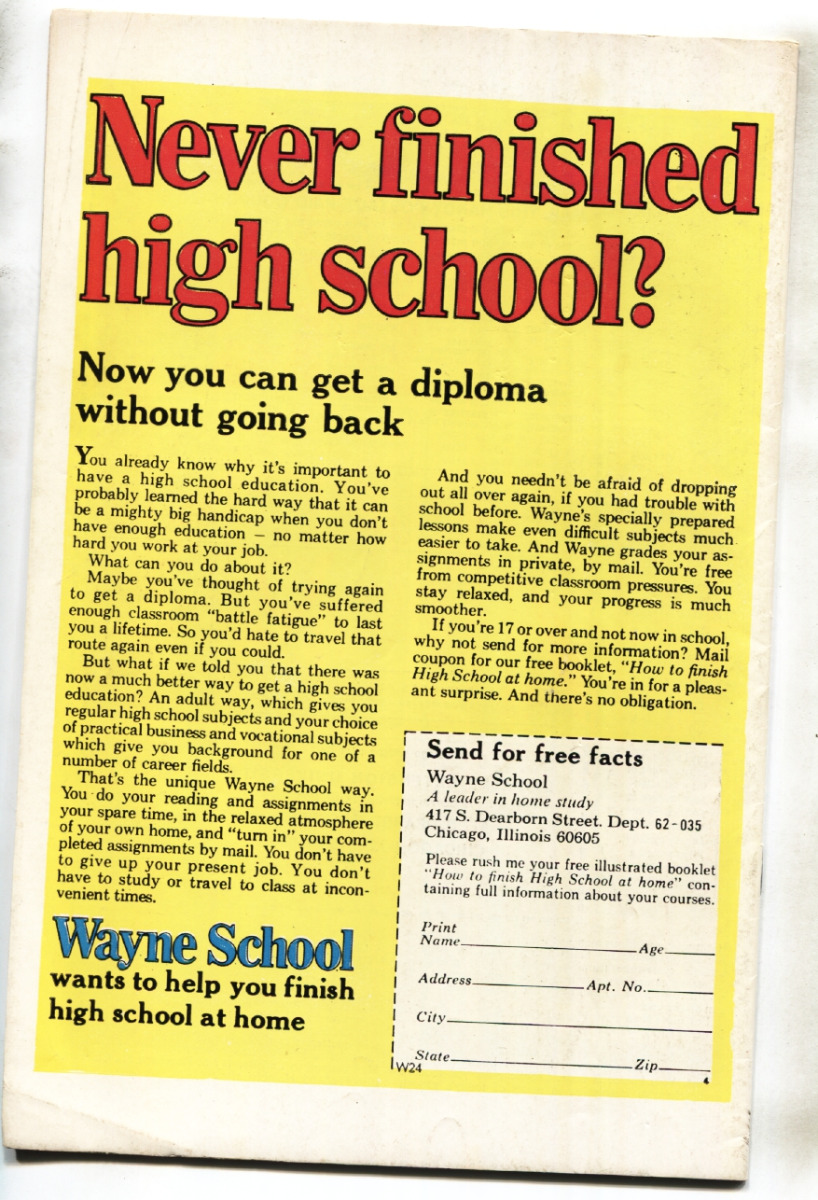 Never finished high school?

Now you can get a diploma without going back

You already know why it's important to have a high school education. You've probably learned the hard way that it can be a mighty big handicap when you don't have enough education – no matter how hard you work at your job.

What can you do about it?

Maybe you've thought of trying again to get a diploma. But you've suffered enough classroom "battle fatigue" to last you a lifetime. So you'd hate to travel that route again even if you could.

But what if we told you that there was now a much better way to get a high school education? An adult way, which gives you regular high school subjects and your choice of practical business and vocational subjects which give you background for one of a number of career fields.

That's the unique Wayne School way. You do your reading and assignments in your spare time, in the relaxed atmosphere of your own home, and "turn in" your completed assignments by mail. You don't have to give up your present job. You don't have to study or travel to class at inconvenient times.

And you needn't be afraid of dropping out all over again, if you had trouble with school before. Wayne's specially prepared lessons make even difficult subjects much easier to take. And Wayne grades your assignments in private, by mail. You're free from competitive classroom pressures. You stay relaxed, and your progress is much smoother.

If you're 17 or over and not now in school, why not send for more information? Mail coupon for our free booklet, "How to finish High School at home." You're in for a pleasant surprise. And there's no obligation.

Wayne School
wants to help you finish high school at home

Send for free facts

Wayne School
A leader in home study
417 S. Dearborn Street. Dept. 62-035
Chicago, Illinois 60605

Please rush me your free illustrated booklet "How to finish High School at home" containing full information about your courses.

Print Name ____ Age ____

Address ____ Apt. No. ____

City ____

State ____ Zip ____

W24